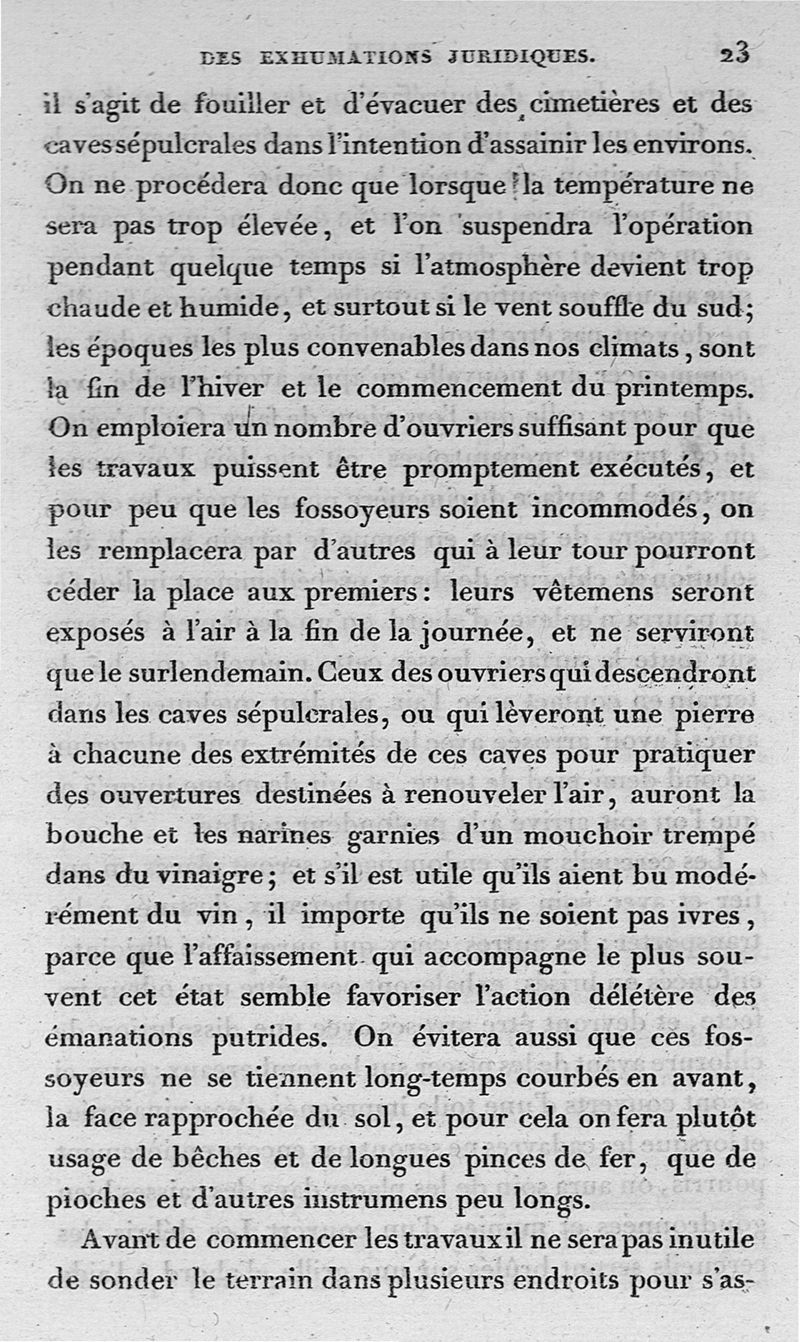 DES EXHUMATIONS JURIDIQUES. 23

il s'agit de fouiller et d'évacuer des cimetières et des caves sépulcrales dans l'intention d'assainir les environs. On ne procédera donc que lorsque la température ne sera pas trop élevée, et l'on suspendra l'opération pendant quelque temps si l'atmosphère devient trop chaude et humide, et surtout si le vent souffle du sud; les époques les plus convenables dans nos climats, sont la fin de l'hiver et le commencement du printemps. On emploiera un nombre d'ouvriers suffisant pour que les travaux puissent être promptement exécutés, et pour peu que les fossoyeurs soient incommodés, on les remplacera par d'autres qui à leur tour pourront céder la place aux premiers: leurs vêtemens seront exposés à l'air à la fin de la journée, et ne serviront que le surlendemain. Ceux des ouvriers qui descendront dans les caves sépulcrales, ou qui lèveront une pierre à chacune des extrémités de ces caves pour pratiquer des ouvertures destinées à renouveler l'air, auront la bouche et les narines garnies d'un mouchoir trempé dans du vinaigre; et s'il est utile qu'ils aient bu modérément du vin, il importe qu'ils ne soient pas ivres, parce que l'affaissement qui accompagne le plus souvent cet état semble favoriser l'action délétère des émanations putrides. On évitera aussi que ces fossoyeurs ne se tiennent long-temps courbés en avant, la face rapprochée du sol, et pour cela on fera plutôt usage de bêches et de longues pinces de fer, que de pioches et d'autres instrumens peu longs.

Avant de commencer les travaux il ne sera pas inutile de sonder le terrain dans plusieurs endroits pour s'as-